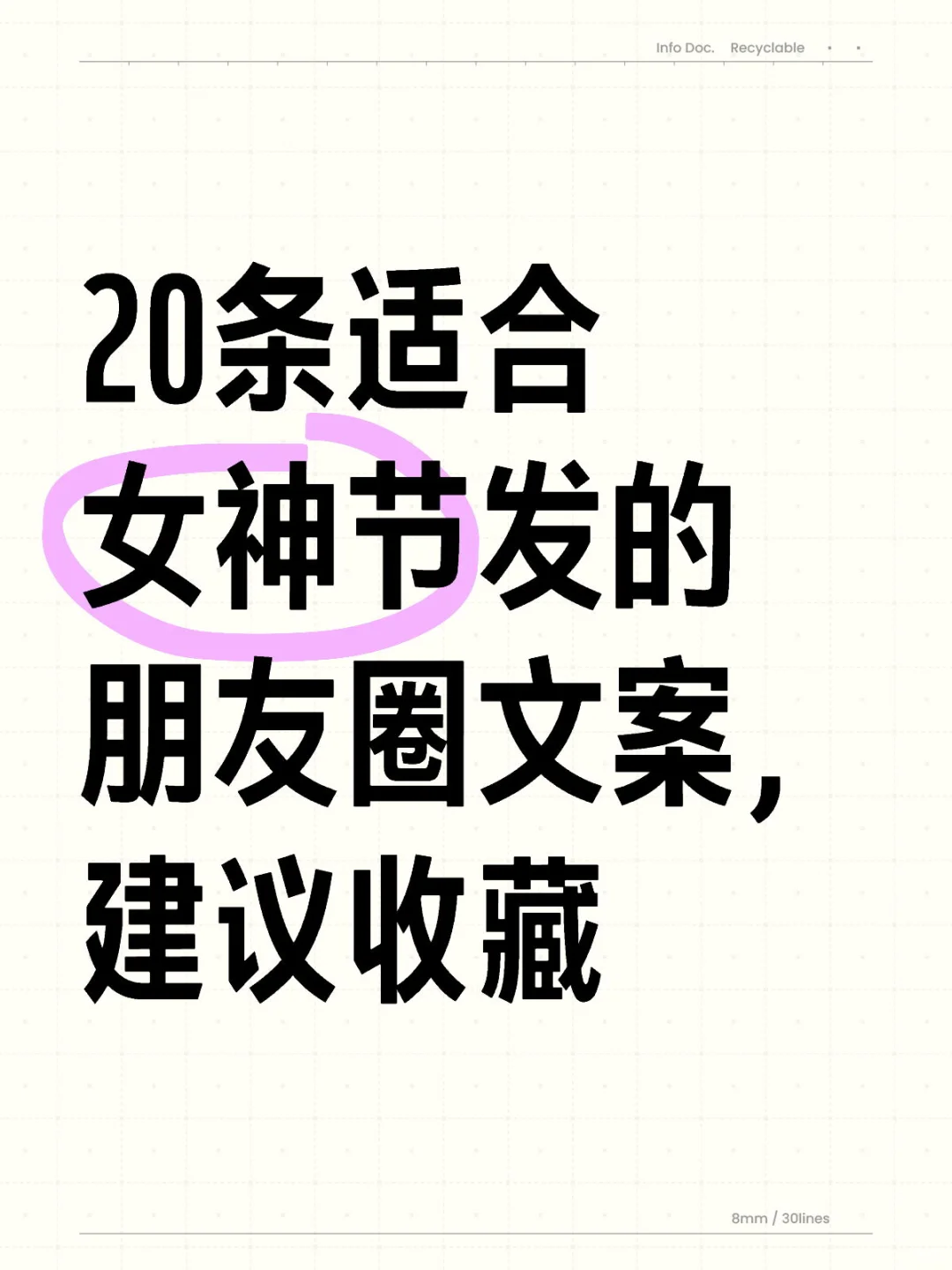 Info Doc. Recyclable

20条适合女神节发的朋友圈文案，建议收藏

8mm / 30lines